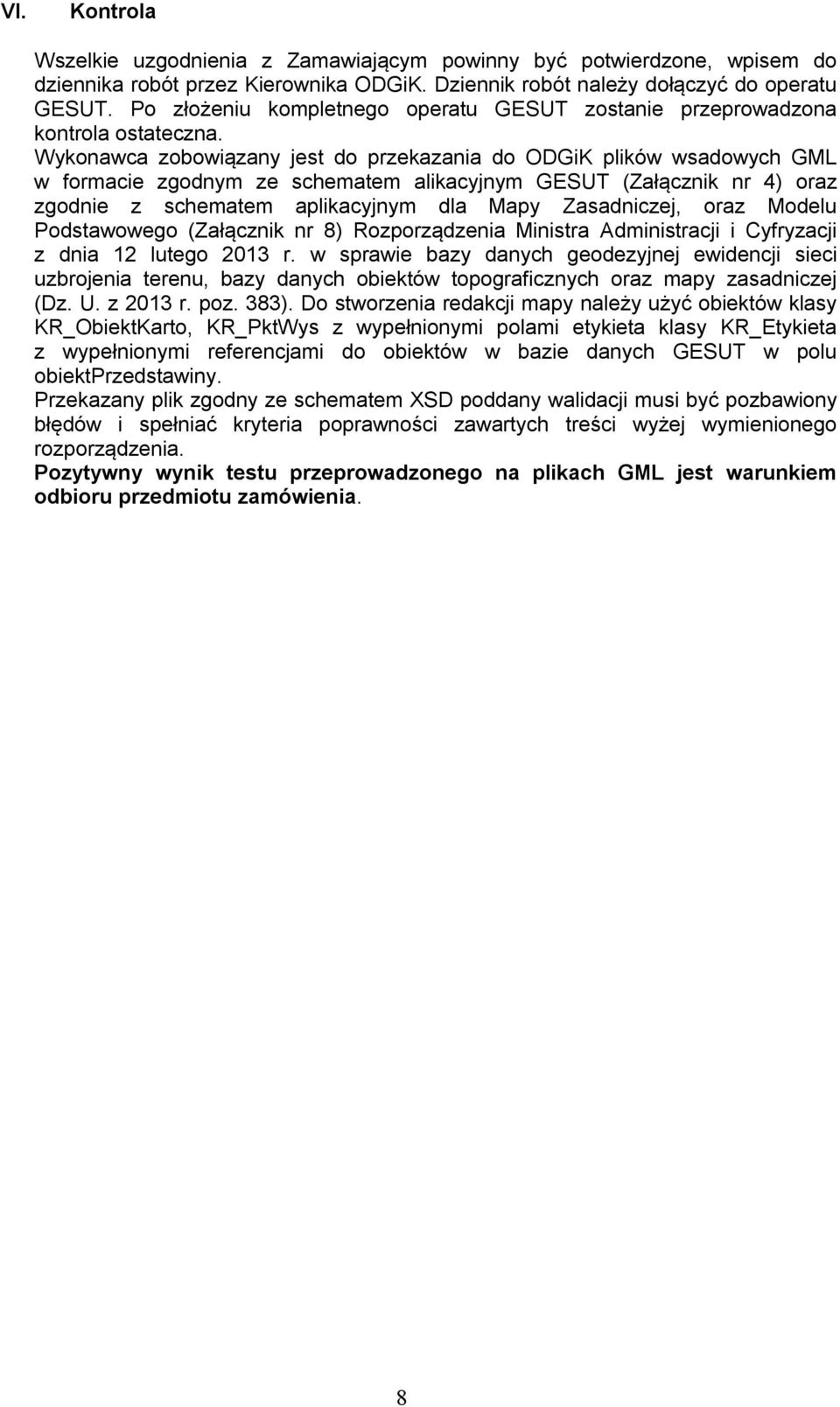 VI. Kontrola

Wszelkie uzgodnienia z Zamawiającym powinny być potwierdzone, wpisem do dziennika robót przez Kierownika ODGiK. Dziennik robót należy dołączyć do operatu GESUT. Po złożeniu kompletnego operatu GESUT zostanie przeprowadzona kontrola ostateczna.
Wykonawca zobowiązany jest do przekazania do ODGiK plików wsadowych GML w formacie zgodnym ze schematem alikacyjnym GESUT (Załącznik nr 4) oraz zgodnie z schematem aplikacyjnym dla Mapy Zasadniczej, oraz Modelu Podstawowego (Załącznik nr 8) Rozporządzenia Ministra Administracji i Cyfryzacji z dnia 12 lutego 2013 r. w sprawie bazy danych geodezyjnej ewidencji sieci uzbrojenia terenu, bazy danych obiektów topograficznych oraz mapy zasadniczej (Dz. U. z 2013 r. poz. 383). Do stworzenia redakcji mapy należy użyć obiektów klasy KR_ObiektKarto, KR_PktWys z wypełnionymi polami etykieta klasy KR_Etykieta z wypełnionymi referencjami do obiektów w bazie danych GESUT w polu obiektPrzedstawiny.
Przekazany plik zgodny ze schematem XSD poddany walidacji musi być pozbawiony błędów i spełniać kryteria poprawności zawartych treści wyżej wymienionego rozporządzenia.
Pozytywny wynik testu przeprowadzonego na plikach GML jest warunkiem odbioru przedmiotu zamówienia.

8